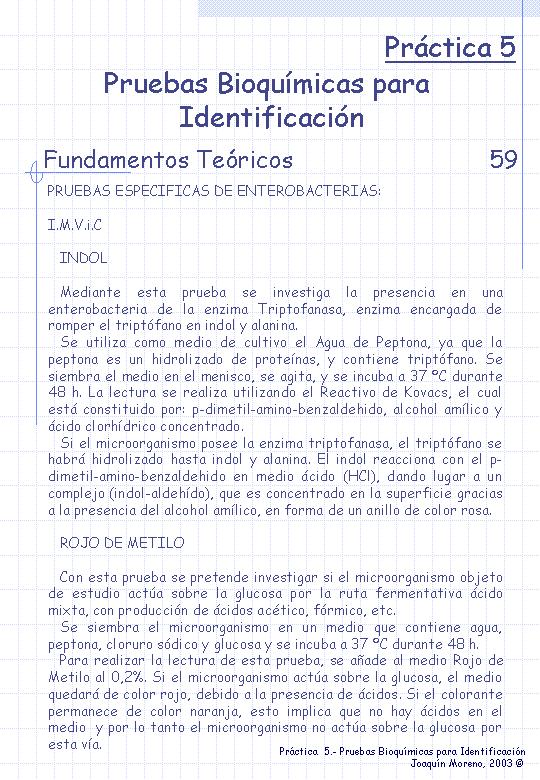 Práctica 5

Pruebas Bioquímicas para Identificación

Fundamentos Teóricos

59

PRUEBAS ESPECIFICAS DE ENTEROBACTERIAS:

I.M.V.i.C

INDOL

Mediante esta prueba se investiga la presencia en una enterobacteria de la enzima Triptofanasa, enzima encargada de romper el triptófano en indol y alanina.

Se utiliza como medio de cultivo el Agua de Peptona, ya que la peptona es un hidrolizado de proteínas, y contiene triptófano. Se siembra el medio en el menisco, se agita, y se incuba a 37 ºC durante 48 h. La lectura se realiza utilizando el Reactivo de Kovacs, el cual está constituido por: p-dimetil-amino-benzaldehido, alcohol amílico y ácido clorhídrico concentrado.

Si el microorganismo posee la enzima triptofanasa, el triptófano se habrá hidrolizado hasta indol y alanina. El indol reacciona con el p-dimetil-amino-benzaldehido en medio ácido (HCl), dando lugar a un complejo (indol-aldehído), que es concentrado en la superficie gracias a la presencia del alcohol amílico, en forma de un anillo de color rosa.

ROJO DE METILO

Con esta prueba se pretende investigar si el microorganismo objeto de estudio actúa sobre la glucosa por la ruta fermentativa ácido mixta, con producción de ácidos acético, fórmico, etc.

Se siembra el microorganismo en un medio que contiene agua, peptona, cloruro sódico y glucosa y se incuba a 37 ºC durante 48 h.

Para realizar la lectura de esta prueba, se añade al medio Rojo de Metilo al 0,2%. Si el microorganismo actúa sobre la glucosa, el medio quedará de color rojo, debido a la presencia de ácidos. Si el colorante permanece de color naranja, esto implica que no hay ácidos en el medio y por lo tanto el microorganismo no actúa sobre la glucosa por esta vía.

Práctica 5.- Pruebas Bioquímicas para Identificación
Joaquín Moreno, 2003 ©